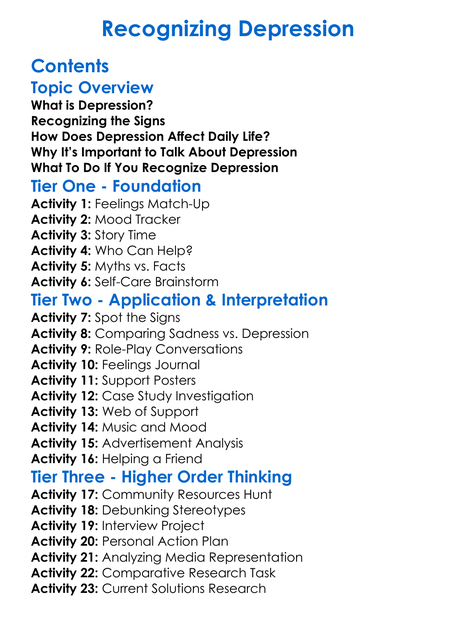 Recognizing Depression

Contents

Topic Overview

What is Depression?
Recognizing the Signs
How Does Depression Affect Daily Life?
Why It's Important to Talk About Depression
What To Do If You Recognize Depression

Tier One - Foundation

Activity 1: Feelings Match-Up
Activity 2: Mood Tracker
Activity 3: Story Time
Activity 4: Who Can Help?
Activity 5: Myths vs. Facts
Activity 6: Self-Care Brainstorm

Tier Two - Application & Interpretation

Activity 7: Spot the Signs
Activity 8: Comparing Sadness vs. Depression
Activity 9: Role-Play Conversations
Activity 10: Feelings Journal
Activity 11: Support Posters
Activity 12: Case Study Investigation
Activity 13: Web of Support
Activity 14: Music and Mood
Activity 15: Advertisement Analysis
Activity 16: Helping a Friend

Tier Three - Higher Order Thinking

Activity 17: Community Resources Hunt
Activity 18: Debunking Stereotypes
Activity 19: Interview Project
Activity 20: Personal Action Plan
Activity 21: Analyzing Media Representation
Activity 22: Comparative Research Task
Activity 23: Current Solutions Research